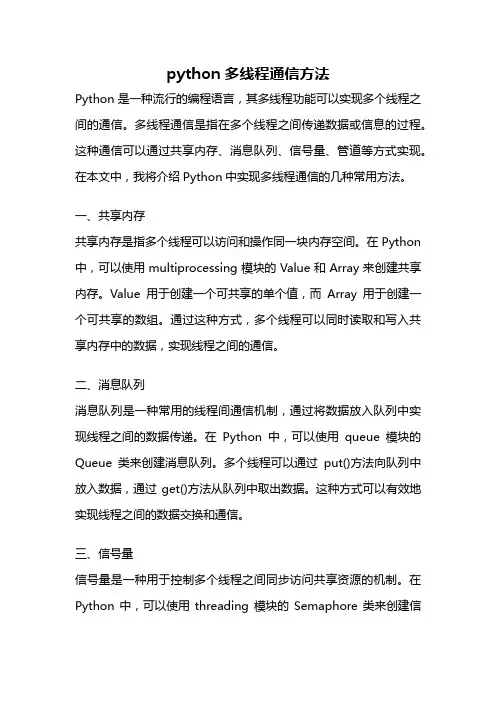 python 多线程通信方法

Python 是一种流行的编程语言，其多线程功能可以实现多个线程之间的通信。多线程通信是指在多个线程之间传递数据或信息的过程。这种通信可以通过共享内存、消息队列、信号量、管道等方式实现。在本文中，我将介绍 Python 中实现多线程通信的几种常用方法。

一、共享内存

共享内存是指多个线程可以访问和操作同一块内存空间。在 Python 中，可以使用 multiprocessing 模块的 Value 和 Array 来创建共享内存。Value 用于创建一个可共享的单个值，而 Array 用于创建一个可共享的数组。通过这种方式，多个线程可以同时读取和写入共享内存中的数据，实现线程之间的通信。

二、消息队列

消息队列是一种常用的线程间通信机制，通过将数据放入队列中实现线程之间的数据传递。在 Python 中，可以使用 queue 模块的 Queue 类来创建消息队列。多个线程可以通过 put()方法向队列中放入数据，通过 get()方法从队列中取出数据。这种方式可以有效地实现线程之间的数据交换和通信。

三、信号量

信号量是一种用于控制多个线程之间同步访问共享资源的机制。在 Python 中，可以使用 threading 模块的 Semaphore 类来创建信